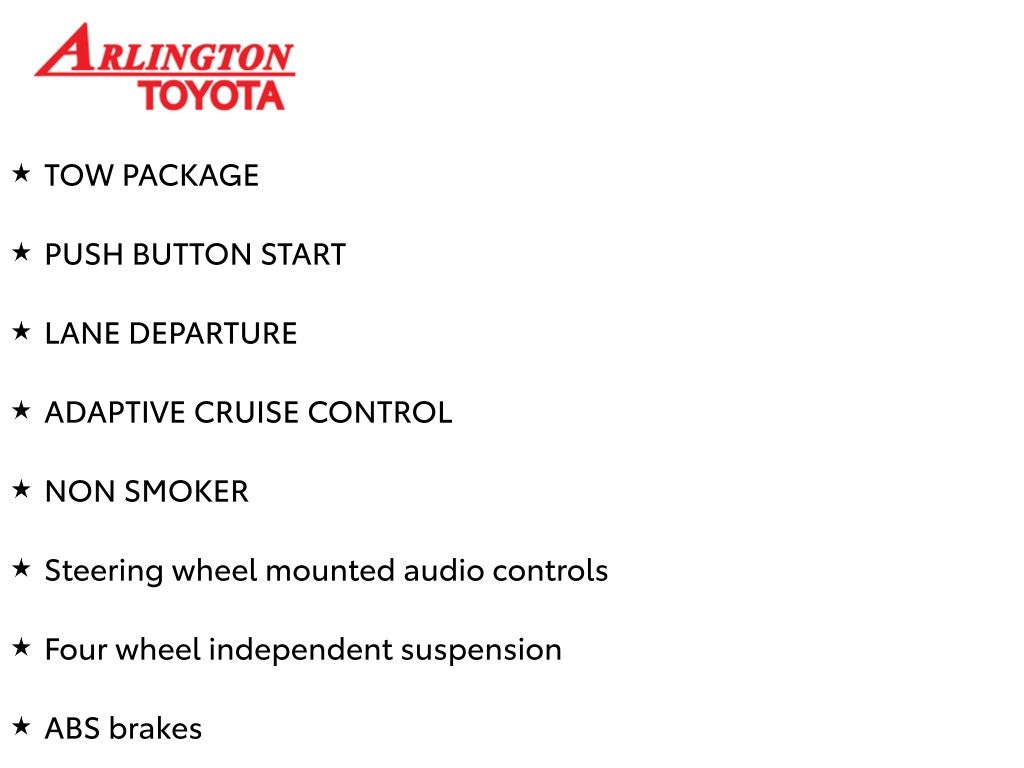 ARLINGTON
TOYOTA

★ TOW PACKAGE

★ PUSH BUTTON START

★ LANE DEPARTURE

★ ADAPTIVE CRUISE CONTROL

★ NON SMOKER

★ Steering wheel mounted audio controls

★ Four wheel independent suspension

★ ABS brakes